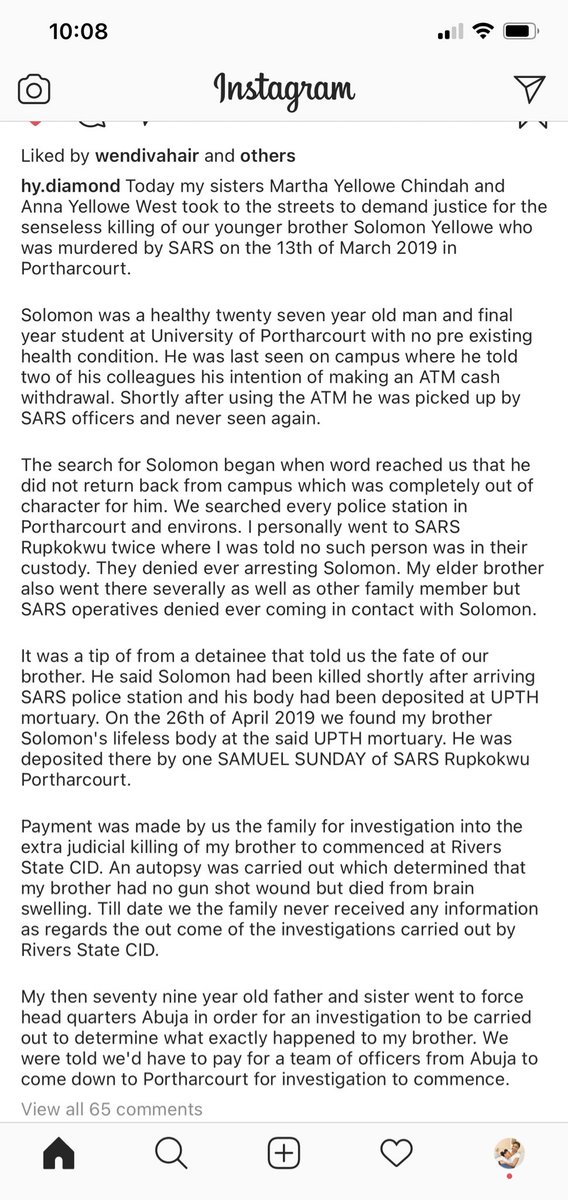 10:08

Instagram

Liked by wendivahair and others

hy.diamond Today my sisters Martha Yellowe Chindah and Anna Yellowe West took to the streets to demand justice for the senseless killing of our younger brother Solomon Yellowe who was murdered by SARS on the 13th of March 2019 in Portharcourt.

Solomon was a healthy twenty seven year old man and final year student at University of Portharcourt with no pre existing health condition. He was last seen on campus where he told two of his colleagues his intention of making an ATM cash withdrawal. Shortly after using the ATM he was picked up by SARS officers and never seen again.

The search for Solomon began when word reached us that he did not return back from campus which was completely out of character for him. We searched every police station in Portharcourt and environs. I personally went to SARS Rupkokwu twice where I was told no such person was in their custody. They denied ever arresting Solomon. My elder brother also went there severally as well as other family member but SARS operatives denied ever coming in contact with Solomon.

It was a tip of from a detainee that told us the fate of our brother. He said Solomon had been killed shortly after arriving SARS police station and his body had been deposited at UPTH mortuary. On the 26th of April 2019 we found my brother Solomon's lifeless body at the said UPTH mortuary. He was deposited there by one SAMUEL SUNDAY of SARS Rupkokwu Portharcourt.

Payment was made by us the family for investigation into the extra judicial killing of my brother to commenced at Rivers State CID. An autopsy was carried out which determined that my brother had no gun shot wound but died from brain swelling. Till date we the family never received any information as regards the out come of the investigations carried out by Rivers State CID.

My then seventy nine year old father and sister went to force head quarters Abuja in order for an investigation to be carried out to determine what exactly happened to my brother. We were told we'd have to pay for a team of officers from Abuja to come down to Portharcourt for investigation to commence.

View all 65 comments